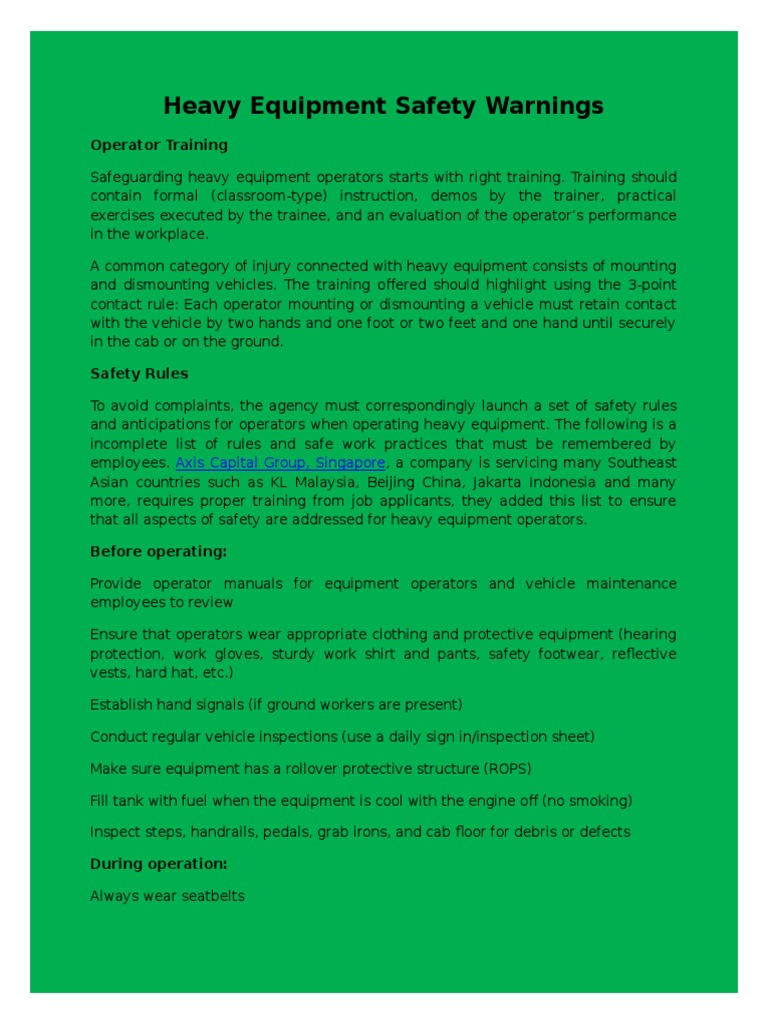 Heavy Equipment Safety Warnings

Operator Training

Safeguarding heavy equipment operators starts with right training. Training should contain formal (classroom-type) instruction, demos by the trainer, practical exercises executed by the trainee, and an evaluation of the operator's performance in the workplace.

A common category of injury connected with heavy equipment consists of mounting and dismounting vehicles. The training offered should highlight using the 3-point contact rule: Each operator mounting or dismounting a vehicle must retain contact with the vehicle by two hands and one foot or two feet and one hand until securely in the cab or on the ground.

Safety Rules

To avoid complaints, the agency must correspondingly launch a set of safety rules and anticipations for operators when operating heavy equipment. The following is a incomplete list of rules and safe work practices that must be remembered by employees, Axis Capital Group, Singapore, a company is servicing many Southeast Asian countries such as KL Malaysia, Beijing China, Jakarta Indonesia and many more, requires proper training from job applicants, they added this list to ensure that all aspects of safety are addressed for heavy equipment operators.

Before operating:

Provide operator manuals for equipment operators and vehicle maintenance employees to review

Ensure that operators wear appropriate clothing and protective equipment (hearing protection, work gloves, sturdy work shirt and pants, safety footwear, reflective vests, hard hat, etc.)

Establish hand signals (if ground workers are present)

Conduct regular vehicle inspections (use a daily sign in/inspection sheet)

Make sure equipment has a rollover protective structure (ROPS)

Fill tank with fuel when the equipment is cool with the engine off (no smoking)

Inspect steps, handrails, pedals, grab irons, and cab floor for debris or defects

During operation:

Always wear seatbelts